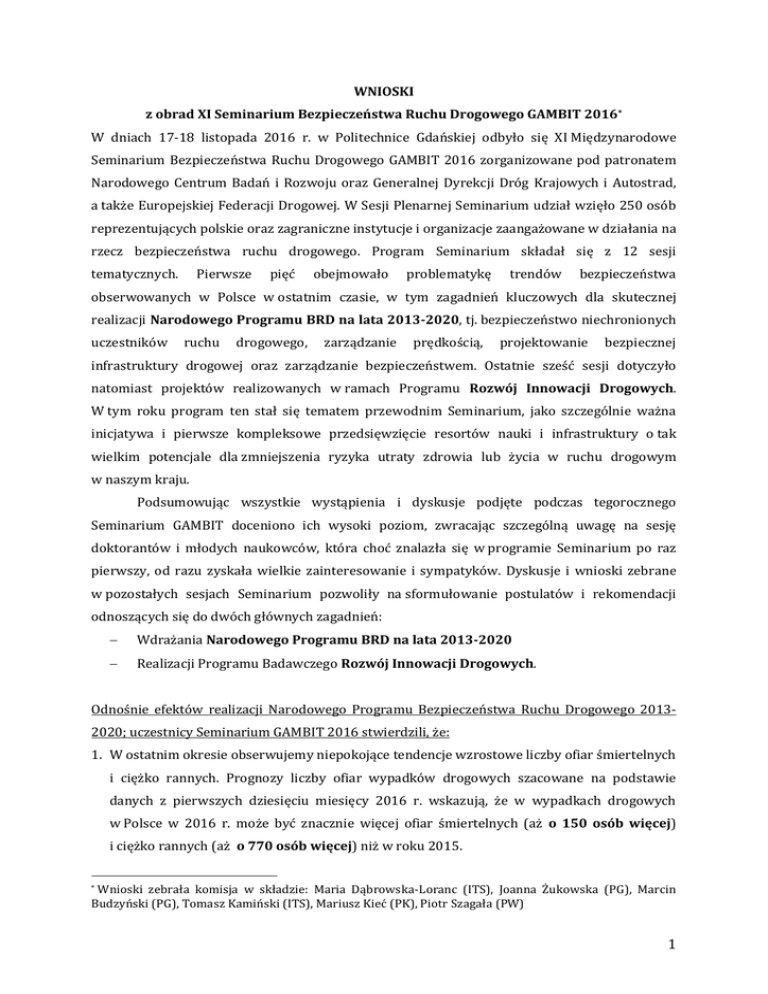 WNIOSKI
z obrad XI Seminarium Bezpieczeństwa Ruchu Drogowego GAMBIT 2016*

W dniach 17-18 listopada 2016 r. w Politechnice Gdańskiej odbyło się XI Międzynarodowe Seminarium Bezpieczeństwa Ruchu Drogowego GAMBIT 2016 zorganizowane pod patronatem Narodowego Centrum Badań i Rozwoju oraz Generalnej Dyrekcji Dróg Krajowych i Autostrad, a także Europejskiej Federacji Drogowej. W Sesji Plenarnej Seminarium udział wzięło 250 osób reprezentujących polskie oraz zagraniczne instytucje i organizacje zaangażowane w działania na rzecz bezpieczeństwa ruchu drogowego. Program Seminarium składał się z 12 sesji tematycznych. Pierwsze pięć obejmowało problematykę trendów bezpieczeństwa obserwowanych w Polsce w ostatnim czasie, w tym zagadnień kluczowych dla skutecznej realizacji Narodowego Programu BRD na lata 2013-2020, tj. bezpieczeństwo niechronionych uczestników ruchu drogowego, zarządzanie prędkością, projektowanie bezpiecznej infrastruktury drogowej oraz zarządzanie bezpieczeństwem. Ostatnie sześć sesji dotyczyło natomiast projektów realizowanych w ramach Programu Rozwój Innowacji Drogowych. W tym roku program ten stał się tematem przewodnim Seminarium, jako szczególnie ważna inicjatywa i pierwsze kompleksowe przedsięwzięcie resortów nauki i infrastruktury o tak wielkim potencjale dla zmniejszenia ryzyka utraty zdrowia lub życia w ruchu drogowym w naszym kraju.

Podsumowując wszystkie wystąpienia i dyskusje podjęte podczas tegorocznego Seminarium GAMBIT doceniono ich wysoki poziom, zwracając szczególną uwagę na sesję doktorantów i młodych naukowców, która choć znalazła się w programie Seminarium po raz pierwszy, od razu zyskała wielkie zainteresowanie i sympatyków. Dyskusje i wnioski zebrane w pozostałych sesjach Seminarium pozwoliły na sformułowanie postulatów i rekomendacji odnoszących się do dwóch głównych zagadnień:
– Wdrażania Narodowego Programu BRD na lata 2013-2020
– Realizacji Programu Badawczego Rozwój Innowacji Drogowych.

Odnośnie efektów realizacji Narodowego Programu Bezpieczeństwa Ruchu Drogowego 2013-2020; uczestnicy Seminarium GAMBIT 2016 stwierdzili, że:
1. W ostatnim okresie obserwujemy niepokojące tendencje wzrostowe liczby ofiar śmiertelnych i ciężko rannych. Prognozy liczby ofiar wypadków drogowych szacowane na podstawie danych z pierwszych dziesięciu miesięcy 2016 r. wskazują, że w wypadkach drogowych w Polsce w 2016 r. może być znacznie więcej ofiar śmiertelnych (aż o 150 osób więcej) i ciężko rannych (aż o 770 osób więcej) niż w roku 2015.

* Wnioski zebrała komisja w składzie: Maria Dąbrowska-Loranc (ITS), Joanna Żukowska (PG), Marcin Budzyński (PG), Tomasz Kamiński (ITS), Mariusz Kieć (PK), Piotr Szagała (PW)

1